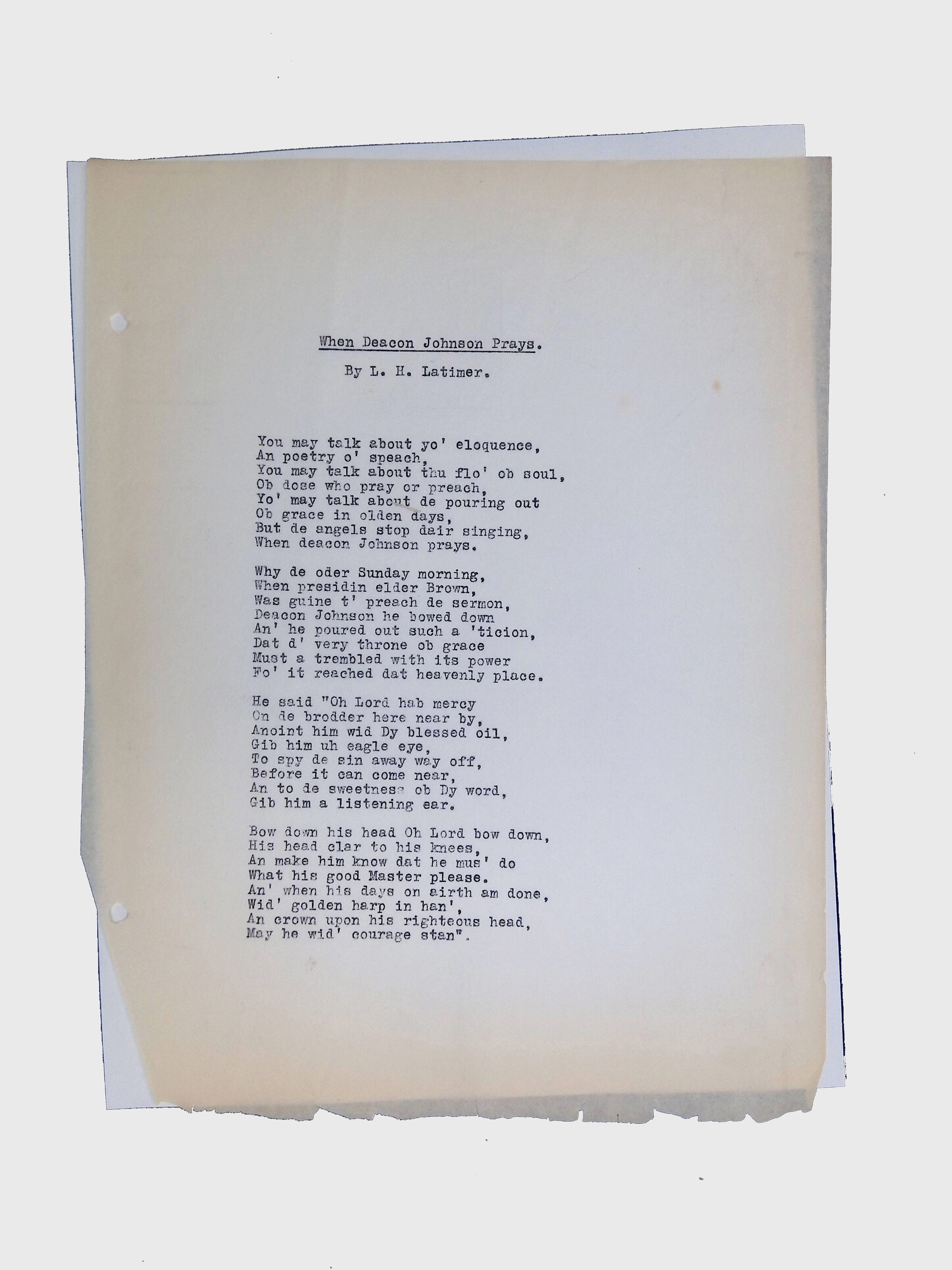 When Deacon Johnson Prays.

By L. H. Latimer.

You may talk about yo' eloquence,
An poetry o' speach,
You may talk about thu flo' ob soul,
Ob dose who pray or preach,
Yo' may talk about de pouring out
Ob grace in olden days,
But de angels stop dair singing,
When deacon Johnson prays.

Why de oder Sunday morning,
When presidin elder Brown,
Was guine t' preach de sermon,
Deacon Johnson he bowed down
An' he poured out such a 'ticion,
Dat d' very throne ob grace
Must a trembled with its power
Fo' it reached dat heavenly place.

He said "Oh Lord hab mercy
On de brodder here near by,
Anoint him wid Dy blessed oil,
Gib him uh eagle eye,
To spy de sin away way off,
Before it can come near,
An to de sweetness ob Dy word,
Gib him a listening ear.

Bow down his head Oh Lord bow down,
His head clar to his knees,
An make him know dat he mus' do
What his good Master please.
An' when his days on airth am done,
Wid' golden harp in han',
An crown upon his righteous head,
May he wid' courage stan".